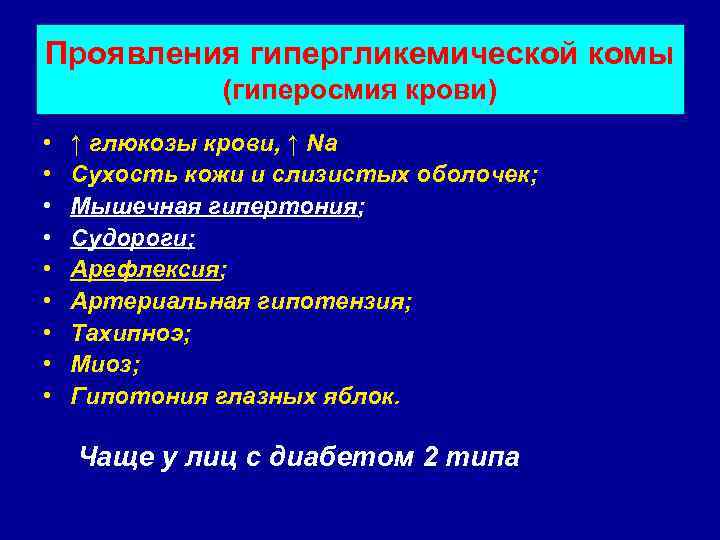 Проявления гипергликемической комы
(гиперосмия крови)

• ↑ глюкозы крови, ↑ Na
• Сухость кожи и слизистых оболочек;
• Мышечная гипертония;
• Судороги;
• Арефлексия;
• Артериальная гипотензия;
• Тахипноэ;
• Миоз;
• Гипотония глазных яблок.

Чаще у лиц с диабетом 2 типа